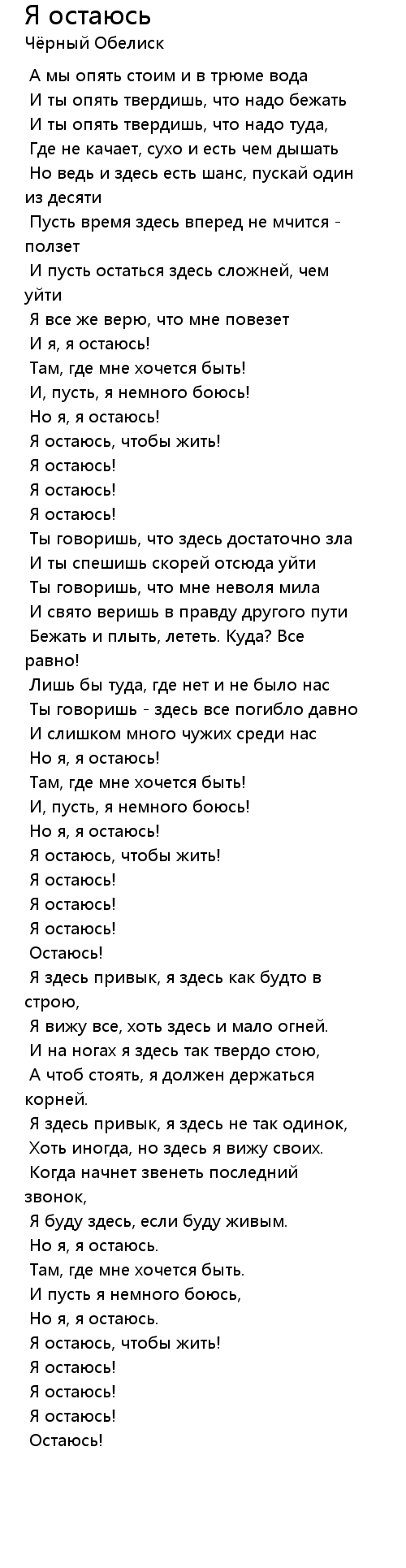 Я остаюсь
Чёрный Обелиск

А мы опять стоим и в трюме вода
И ты опять твердишь, что надо бежать
И ты опять твердишь, что надо туда,
Где не качает, сухо и есть чем дышать
Но ведь и здесь есть шанс, пускай один из десяти
Пусть время здесь вперед не мчится - ползет
И пусть остаться здесь сложней, чем уйти
Я все же верю, что мне повезет
И я, я остаюсь!
Там, где мне хочется быть!
И, пусть, я немного боюсь!
Но я, я остаюсь!
Я остаюсь, чтобы жить!
Я остаюсь!
Я остаюсь!
Я остаюсь!
Ты говоришь, что здесь достаточно зла
И ты спешишь скорей отсюда уйти
Ты говоришь, что мне неволя мила
И свято веришь в правду другого пути
Бежать и плыть, лететь. Куда? Все равно!
Лишь бы туда, где нет и не было нас
Ты говоришь - здесь все погибло давно
И слишком много чужих среди нас
Но я, я остаюсь!
Там, где мне хочется быть!
И, пусть, я немного боюсь!
Но я, я остаюсь!
Я остаюсь, чтобы жить!
Я остаюсь!
Я остаюсь!
Я остаюсь!
Остаюсь!
Я здесь привык, я здесь как будто в строю,
Я вижу все, хоть здесь и мало огней.
И на ногах я здесь так твердо стою,
А чтоб стоять, я должен держаться корней.
Я здесь привык, я здесь не так одинок,
Хоть иногда, но здесь я вижу своих.
Когда начнет звенеть последний звонок,
Я буду здесь, если буду живым.
Но я, я остаюсь.
Там, где мне хочется быть.
И пусть я немного боюсь,
Но я, я остаюсь.
Я остаюсь, чтобы жить!
Я остаюсь!
Я остаюсь!
Я остаюсь!
Остаюсь!